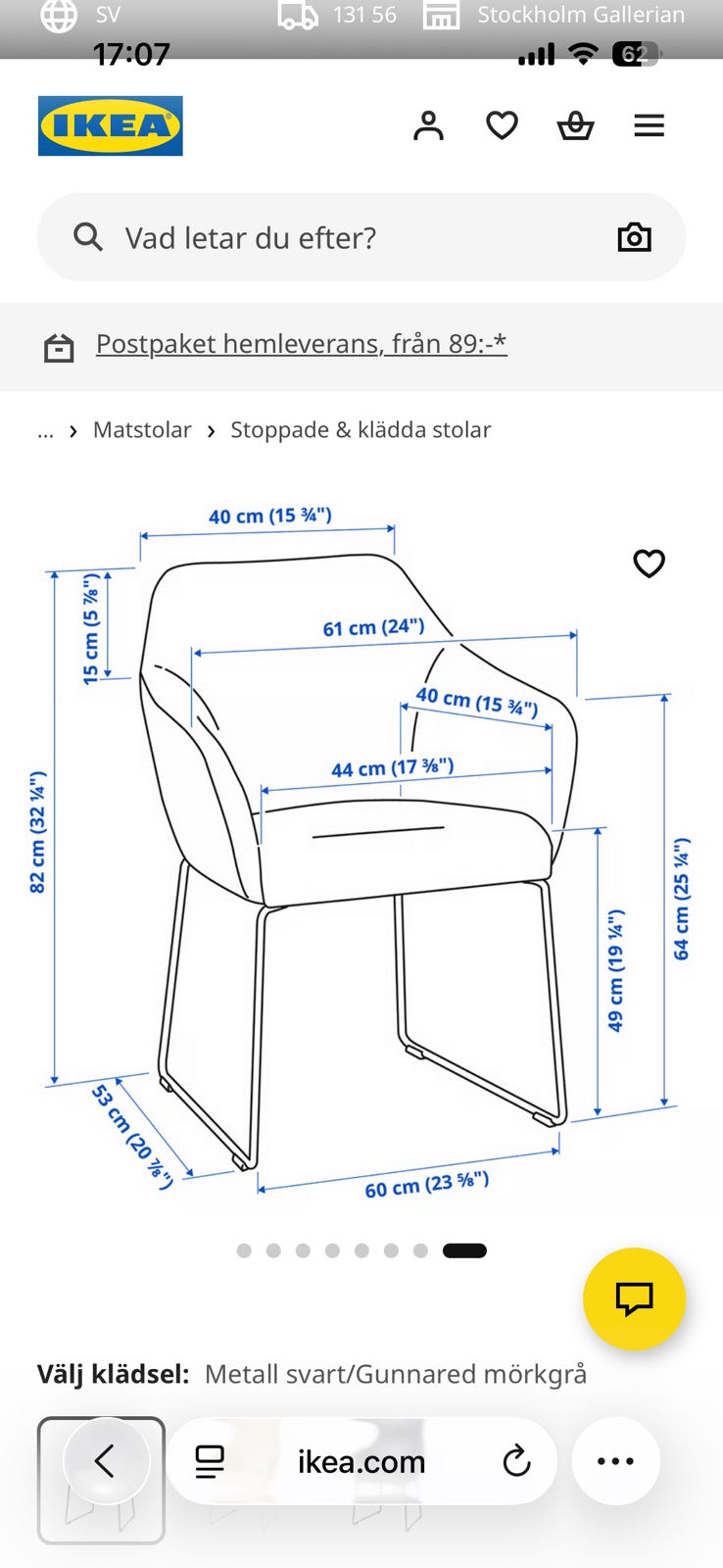 SV 131 56 Stockholm Gallerian
17:07
62

IKEA

Vad letar du efter?

Postpaket hemleverans, från 89:-*

... › Matstolar › Stoppade & klädda stolar

40 cm (15 ¾")
15 cm (5 ⅞")
61 cm (24")
40 cm (15 ¾")
44 cm (17 ⅜")
82 cm (32 ¼")
49 cm (19 ¼")
64 cm (25 ¼")
53 cm (20 ⅞")
60 cm (23 ⅝")

Välj klädsel: Metall svart/Gunnared mörkgrå

ikea.com